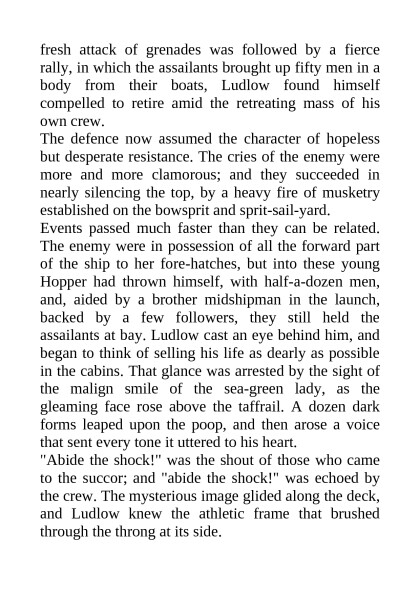 fresh attack of grenades was followed by a fierce rally, in which the assailants brought up fifty men in a body from their boats, Ludlow found himself compelled to retire amid the retreating mass of his own crew.
The defence now assumed the character of hopeless but desperate resistance. The cries of the enemy were more and more clamorous; and they succeeded in nearly silencing the top, by a heavy fire of musketry established on the bowsprit and sprit-sail-yard.
Events passed much faster than they can be related. The enemy were in possession of all the forward part of the ship to her fore-hatches, but into these young Hopper had thrown himself, with half-a-dozen men, and, aided by a brother midshipman in the launch, backed by a few followers, they still held the assailants at bay. Ludlow cast an eye behind him, and began to think of selling his life as dearly as possible in the cabins. That glance was arrested by the sight of the malign smile of the sea-green lady, as the gleaming face rose above the taffrail. A dozen dark forms leaped upon the poop, and then arose a voice that sent every tone it uttered to his heart.
"Abide the shock!" was the shout of those who came to the succor; and "abide the shock!" was echoed by the crew. The mysterious image glided along the deck, and Ludlow knew the athletic frame that brushed through the throng at its side.